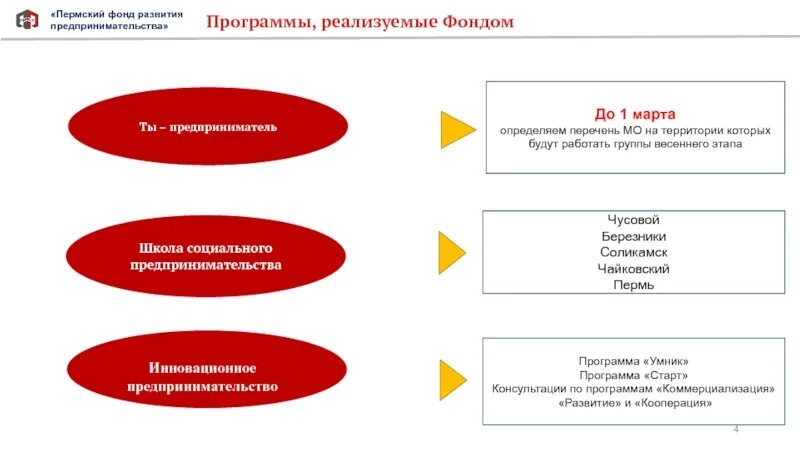 «Пермский фонд развития предпринимательства»

Программы, реализуемые Фондом

Ты – предприниматель

До 1 марта
определяем перечень МО на территории которых будут работать группы весеннего этапа

Школа социального предпринимательства

Чусовой
Березники
Соликамск
Чайковский
Пермь

Инновационное предпринимательство

Программа «Умник»
Программа «Старт»
Консультации по программам «Коммерциализация» «Развитие» и «Кооперация»

4